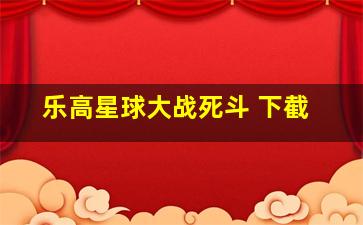 乐高星球大战死斗 下截